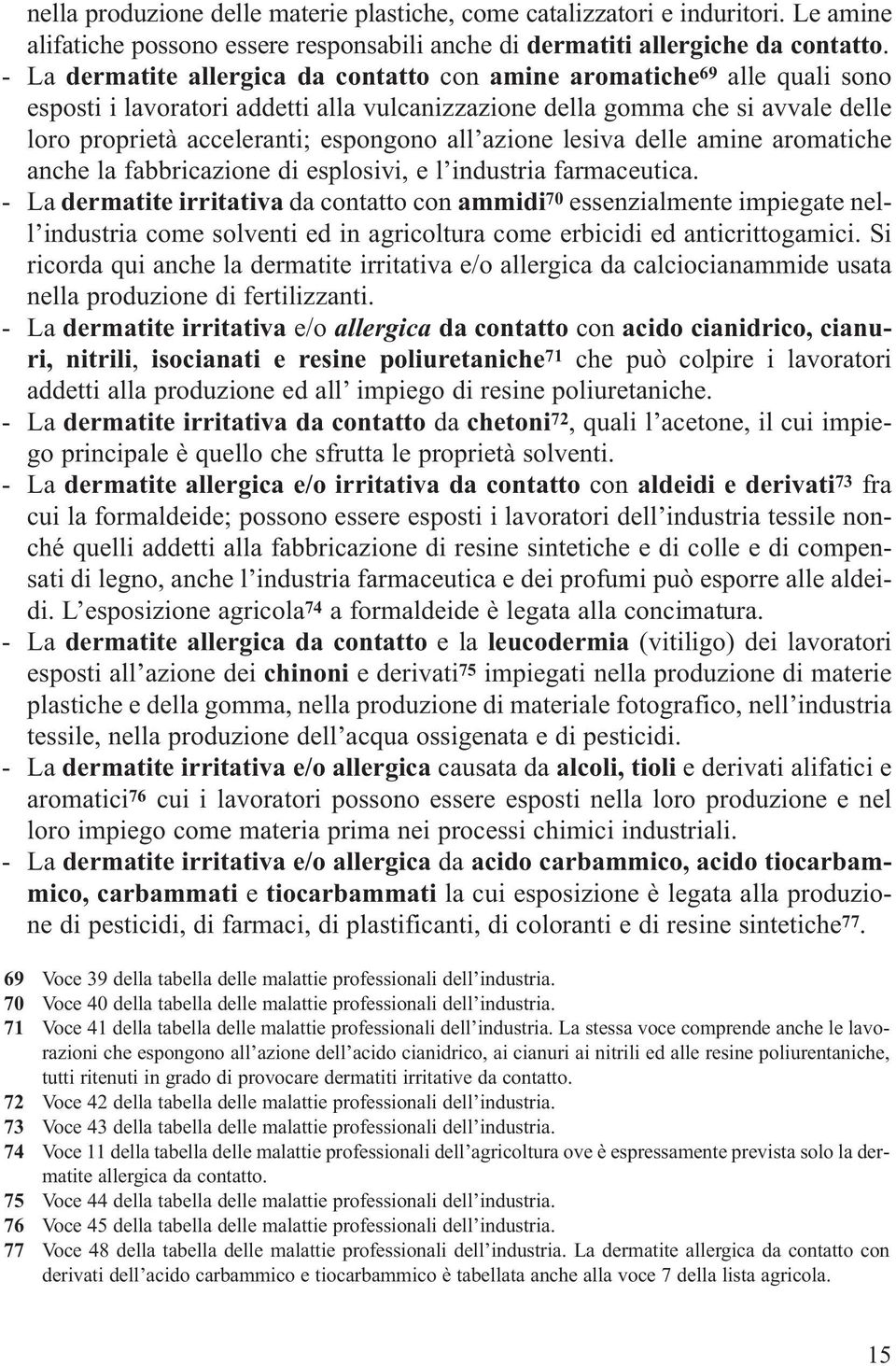 nella produzione delle materie plastiche, come catalizzatori e induritori. Le amine alifatiche possono essere responsabili anche di dermatiti allergiche da contatto.

- La dermatite allergica da contatto con amine aromatiche$^{69}$ alle quali sono esposti i lavoratori addetti alla vulcanizzazione della gomma che si avvale delle loro proprietà acceleranti; espongono all'azione lesiva delle amine aromatiche anche la fabbricazione di esplosivi, e l'industria farmaceutica.
- La dermatite irritativa da contatto con ammidi$^{70}$ essenzialmente impiegate nell'industria come solventi ed in agricoltura come erbicidi ed anticrittogamici. Si ricorda qui anche la dermatite irritativa e/o allergica da calciocianammide usata nella produzione di fertilizzanti.
- La dermatite irritativa e/o allergica da contatto con acido cianidrico, cianuri, nitrili, isocianati e resine poliuretaniche$^{71}$ che può colpire i lavoratori addetti alla produzione ed all' impiego di resine poliuretaniche.
- La dermatite irritativa da contatto da chetoni$^{72}$, quali l'acetone, il cui impiego principale è quello che sfrutta le proprietà solventi.
- La dermatite allergica e/o irritativa da contatto con aldeidi e derivati$^{73}$ fra cui la formaldeide; possono essere esposti i lavoratori dell'industria tessile nonché quelli addetti alla fabbricazione di resine sintetiche e di colle e di compensati di legno, anche l'industria farmaceutica e dei profumi può esporre alle aldeidi. L'esposizione agricola$^{74}$ a formaldeide è legata alla concimatura.
- La dermatite allergica da contatto e la leucodermia (vitiligo) dei lavoratori esposti all'azione dei chinoni e derivati$^{75}$ impiegati nella produzione di materie plastiche e della gomma, nella produzione di materiale fotografico, nell'industria tessile, nella produzione dell'acqua ossigenata e di pesticidi.
- La dermatite irritativa e/o allergica causata da alcoli, tioli e derivati alifatici e aromatici$^{76}$ cui i lavoratori possono essere esposti nella loro produzione e nel loro impiego come materia prima nei processi chimici industriali.
- La dermatite irritativa e/o allergica da acido carbammico, acido tiocarbammico, carbammati e tiocarbammati la cui esposizione è legata alla produzione di pesticidi, di farmaci, di plastificanti, di coloranti e di resine sintetiche$^{77}$.

69 Voce 39 della tabella delle malattie professionali dell'industria.
70 Voce 40 della tabella delle malattie professionali dell'industria.
71 Voce 41 della tabella delle malattie professionali dell'industria. La stessa voce comprende anche le lavorazioni che espongono all'azione dell'acido cianidrico, ai cianuri ai nitrili ed alle resine poliurentaniche, tutti ritenuti in grado di provocare dermatiti irritative da contatto.
72 Voce 42 della tabella delle malattie professionali dell'industria.
73 Voce 43 della tabella delle malattie professionali dell'industria.
74 Voce 11 della tabella delle malattie professionali dell'agricoltura ove è espressamente prevista solo la dermatite allergica da contatto.
75 Voce 44 della tabella delle malattie professionali dell'industria.
76 Voce 45 della tabella delle malattie professionali dell'industria.
77 Voce 48 della tabella delle malattie professionali dell'industria. La dermatite allergica da contatto con derivati dell'acido carbammico e tiocarbammico è tabellata anche alla voce 7 della lista agricola.

15